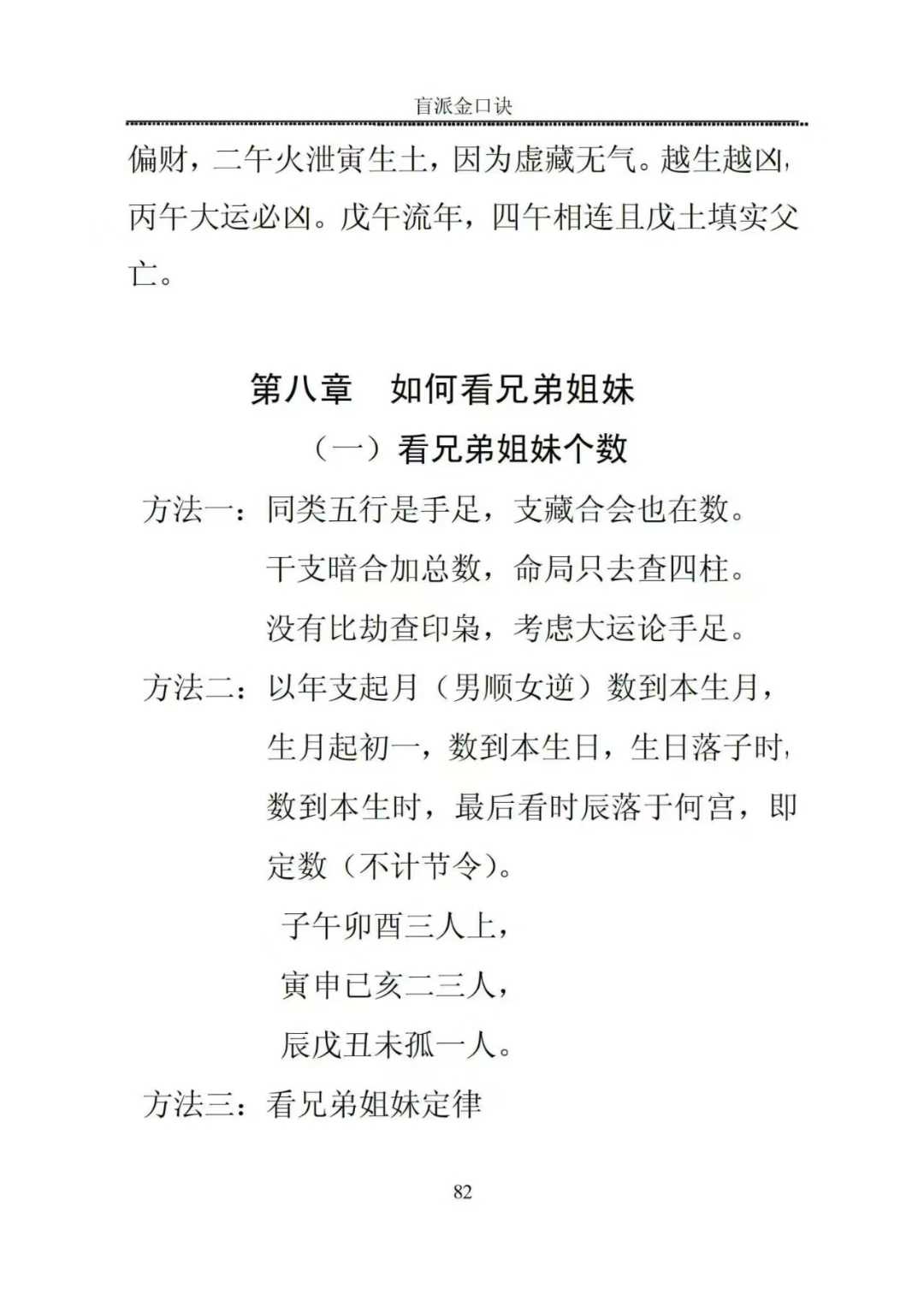 盲派金口诀

偏财，二午火泄寅生土，因为虚藏无气。越生越凶，丙午大运必凶。戊午流年，四午相连且戊土填实父亡。

第八章　如何看兄弟姐妹

（一）看兄弟姐妹个数

方法一：同类五行是手足，支藏合会也在数。
干支暗合加总数，命局只去查四柱。
没有比劫查印枭，考虑大运论手足。

方法二：以年支起月（男顺女逆）数到本生月，生月起初一，数到本生日，生日落子时，数到本生时，最后看时辰落于何宫，即定数（不计节令）。
子午卯酉三人上，
寅申巳亥二三人，
辰戌丑未孤一人。

方法三：看兄弟姐妹定律

82